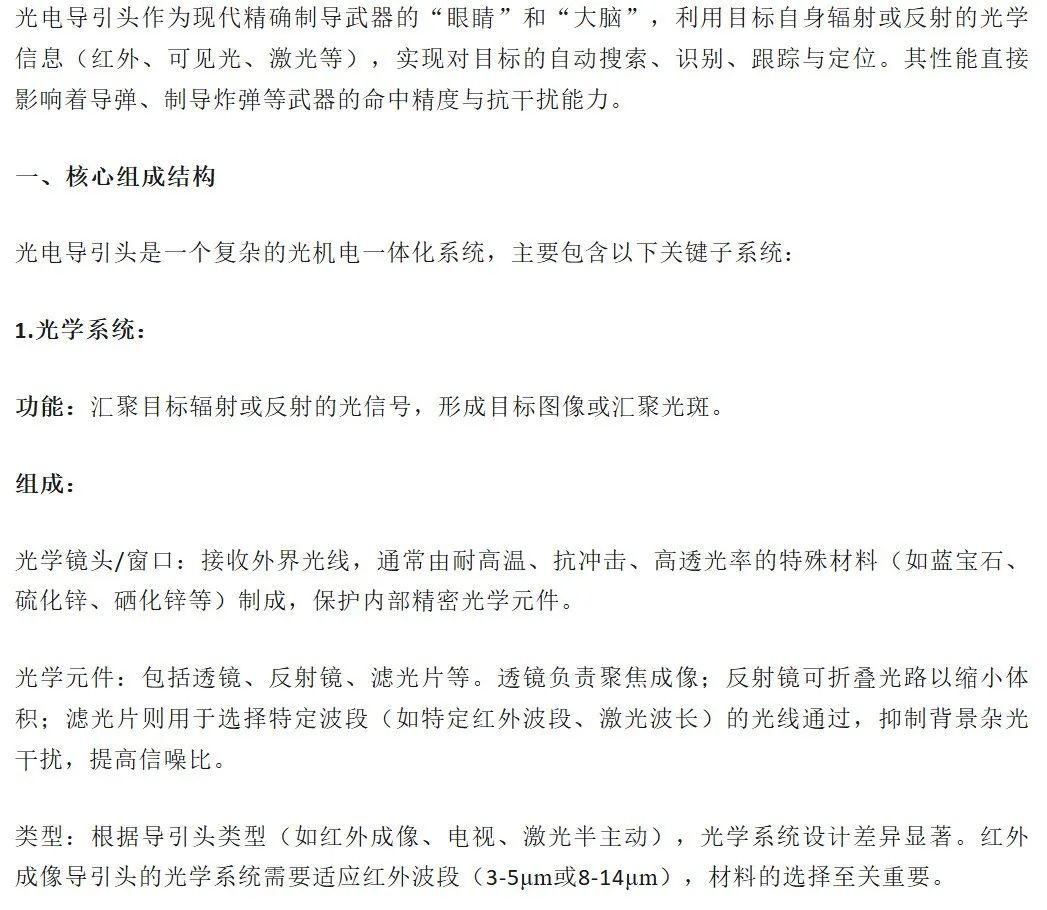 光电导引头作为现代精确制导武器的“眼睛”和“大脑”，利用目标自身辐射或反射的光学信息（红外、可见光、激光等），实现对目标的自动搜索、识别、跟踪与定位。其性能直接影响着导弹、制导炸弹等武器的命中精度与抗干扰能力。

一、核心组成结构

光电导引头是一个复杂的光机电一体化系统，主要包含以下关键子系统：

1.光学系统：

功能：汇聚目标辐射或反射的光信号，形成目标图像或汇聚光斑。

组成：

光学镜头/窗口：接收外界光线，通常由耐高温、抗冲击、高透光率的特殊材料（如蓝宝石、硫化锌、硒化锌等）制成，保护内部精密光学元件。

光学元件：包括透镜、反射镜、滤光片等。透镜负责聚焦成像；反射镜可折叠光路以缩小体积；滤光片则用于选择特定波段（如特定红外波段、激光波长）的光线通过，抑制背景杂光干扰，提高信噪比。

类型：根据导引头类型（如红外成像、电视、激光半主动），光学系统设计差异显著。红外成像导引头的光学系统需要适应红外波段（3-5μm或8-14μm），材料的选择至关重要。